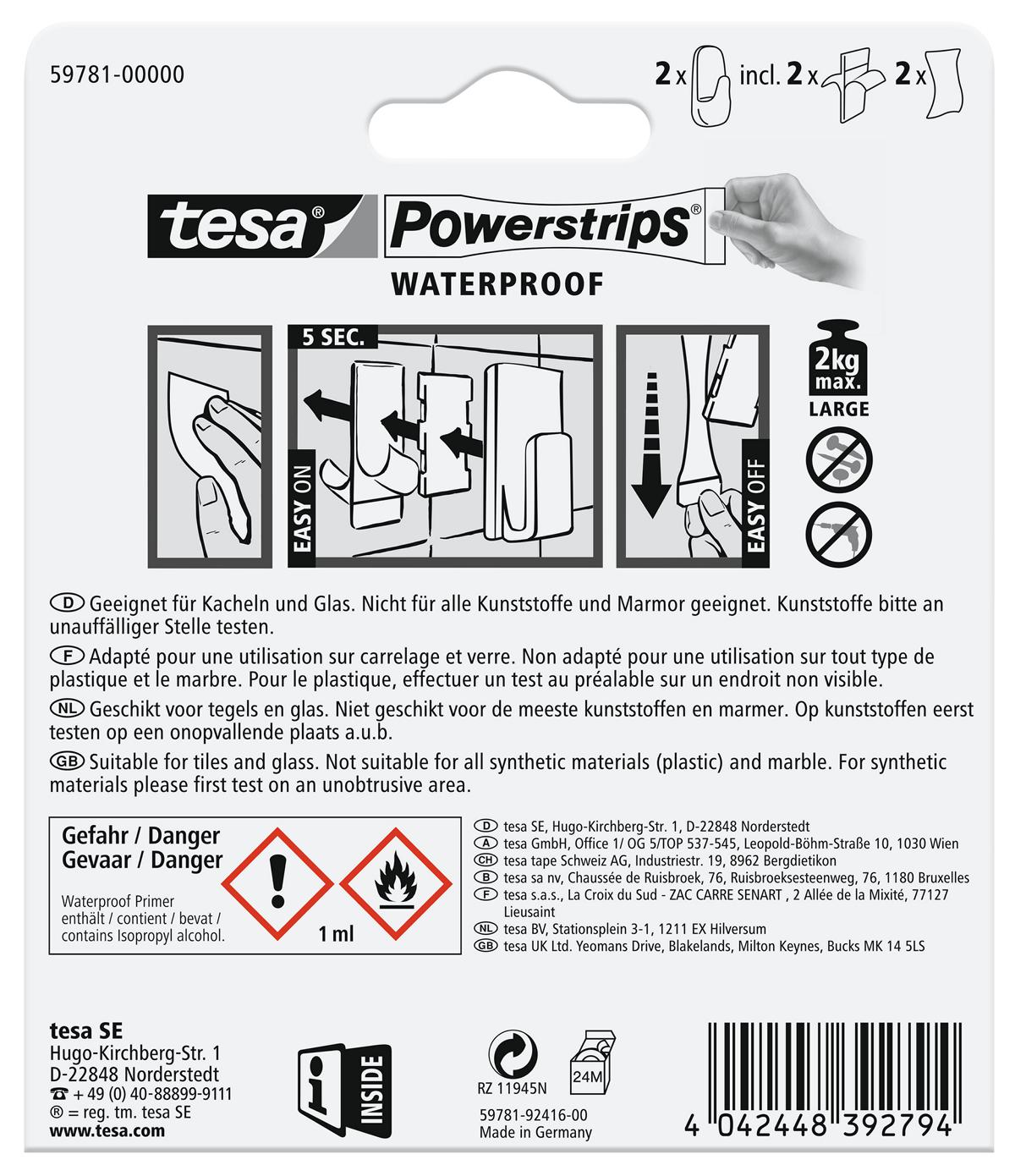 59781-00000

2 x incl. 2 x 2 x

tesa® Powerstrips®

WATERPROOF

5 SEC.

EASY ON

EASY OFF

2kg max.

LARGE

D Geeignet für Kacheln und Glas. Nicht für alle Kunststoffe und Marmor geeignet. Kunststoffe bitte an unauffälliger Stelle testen.

F Adapté pour une utilisation sur carrelage et verre. Non adapté pour une utilisation sur tout type de plastique et le marbre. Pour le plastique, effectuer un test au préalable sur un endroit non visible.

NL Geschikt voor tegels en glas. Niet geschikt voor de meeste kunststoffen en marmer. Op kunststoffen eerst testen op een onopvallende plaats a.u.b.

GB Suitable for tiles and glass. Not suitable for all synthetic materials (plastic) and marble. For synthetic materials please first test on an unobtrusive area.

Gefahr / Danger
Gevaar / Danger

Waterproof Primer enthält / contient / bevat / contains Isopropyl alcohol.

1 ml

D tesa SE, Hugo-Kirchberg-Str. 1, D-22848 Norderstedt
A tesa GmbH, Office 1/ OG 5/TOP 537-545, Leopold-Böhm-Straße 10, 1030 Wien
CH tesa tape Schweiz AG, Industriestr. 19, 8962 Bergdietikon
B tesa sa nv, Chaussée de Ruisbroek, 76, Ruisbroeksesteenweg, 76, 1180 Bruxelles
F tesa s.a.s., La Croix du Sud - ZAC CARRE SENART , 2 Allée de la Mixité, 77127 Lieusaint
NL tesa BV, Stationsplein 3-1, 1211 EX Hilversum
GB tesa UK Ltd. Yeomans Drive, Blakelands, Milton Keynes, Bucks MK 14 5LS

tesa SE
Hugo-Kirchberg-Str. 1
D-22848 Norderstedt
☎ + 49 (0) 40-88899-9111
® = reg. tm. tesa SE
www.tesa.com

INSIDE

RZ 11945N

24M

59781-92416-00
Made in Germany

4 042448 392794